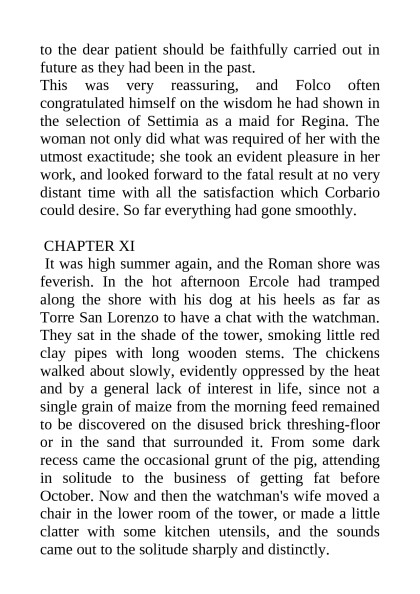 to the dear patient should be faithfully carried out in future as they had been in the past.
This was very reassuring, and Folco often congratulated himself on the wisdom he had shown in the selection of Settimia as a maid for Regina. The woman not only did what was required of her with the utmost exactitude; she took an evident pleasure in her work, and looked forward to the fatal result at no very distant time with all the satisfaction which Corbario could desire. So far everything had gone smoothly.

CHAPTER XI
It was high summer again, and the Roman shore was feverish. In the hot afternoon Ercole had tramped along the shore with his dog at his heels as far as Torre San Lorenzo to have a chat with the watchman. They sat in the shade of the tower, smoking little red clay pipes with long wooden stems. The chickens walked about slowly, evidently oppressed by the heat and by a general lack of interest in life, since not a single grain of maize from the morning feed remained to be discovered on the disused brick threshing-floor or in the sand that surrounded it. From some dark recess came the occasional grunt of the pig, attending in solitude to the business of getting fat before October. Now and then the watchman's wife moved a chair in the lower room of the tower, or made a little clatter with some kitchen utensils, and the sounds came out to the solitude sharply and distinctly.